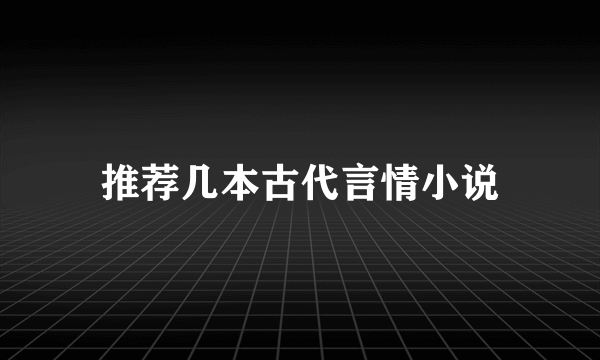 推荐几本古代言情小说